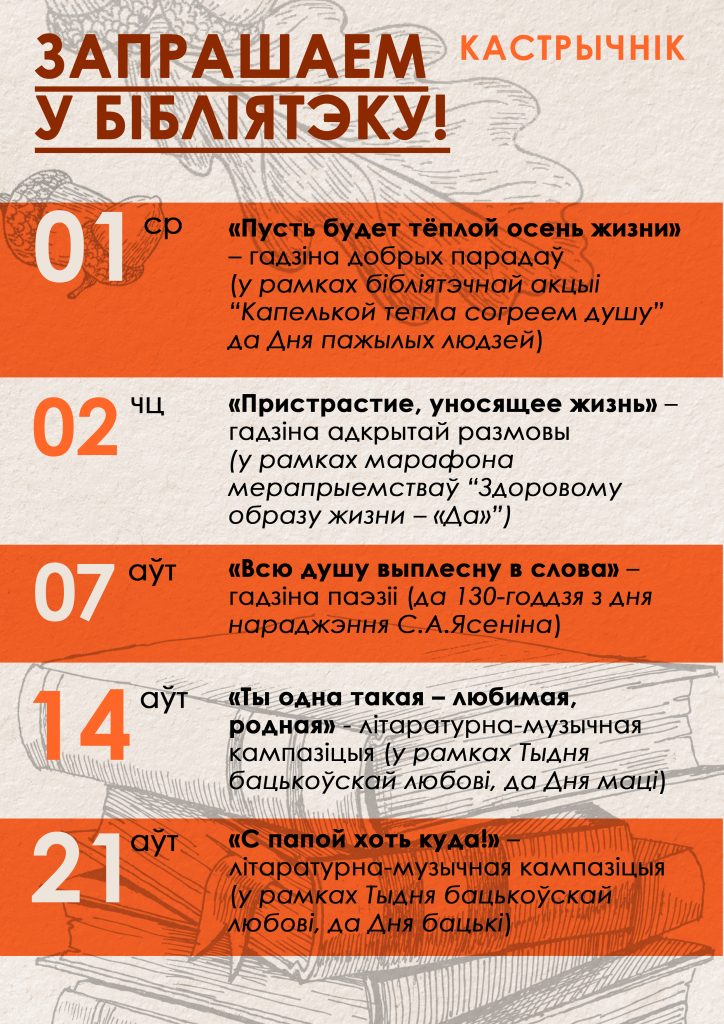 ЗАПРАШАЕМ У БІБЛІЯТЭКУ!

КАСТРЫЧНІК

01 ср
«Пусть будет тёплой осень жизни» – гадзіна добрых парадаў (у рамках бібліятэчнай акцыі “Капелькой тепла согреем душу” да Дня пажылых людзей)

02 чц
«Пристрастие, уносящее жизнь» – гадзіна адкрытай размовы (у рамках марафона мерапрыемстваў “Здоровому образу жизни – «Да»”)

07 аўт
«Всю душу выплесну в слова» – гадзіна паэзіі (да 130-годдзя з дня нараджэння С.А.Ясеніна)

14 аўт
«Ты одна такая – любимая, родная» - літаратурна-музычная кампазіцыя (у рамках Тыдня бацькоўскай любові, да Дня маці)

21 аўт
«С папой хоть куда!» – літаратурна-музычная кампазіцыя (у рамках Тыдня бацькоўскай любові, да Дня бацькі)